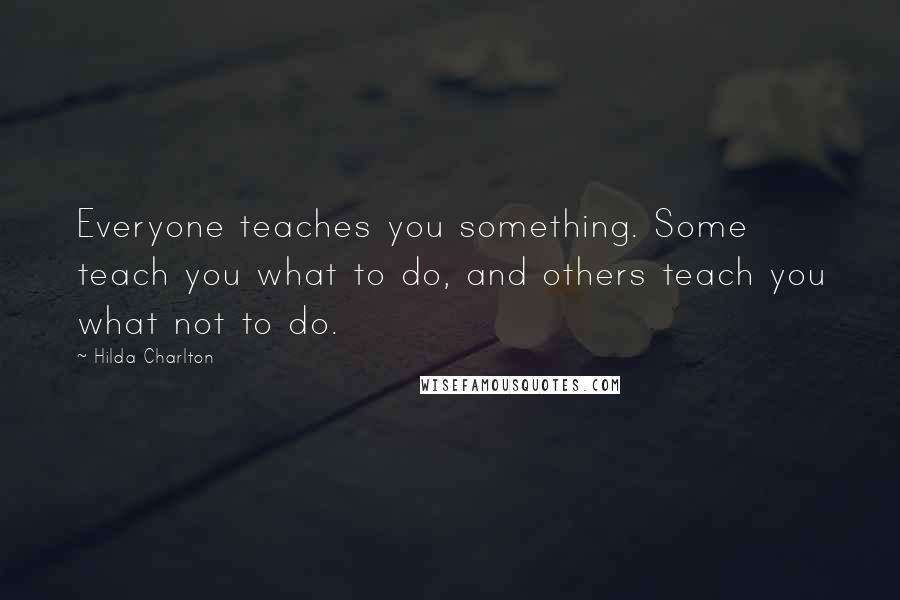 Everyone teaches you something. Some teach you what to do, and others teach you what not to do.

~ Hilda Charlton

WISEFAMOUSQUOTES.COM